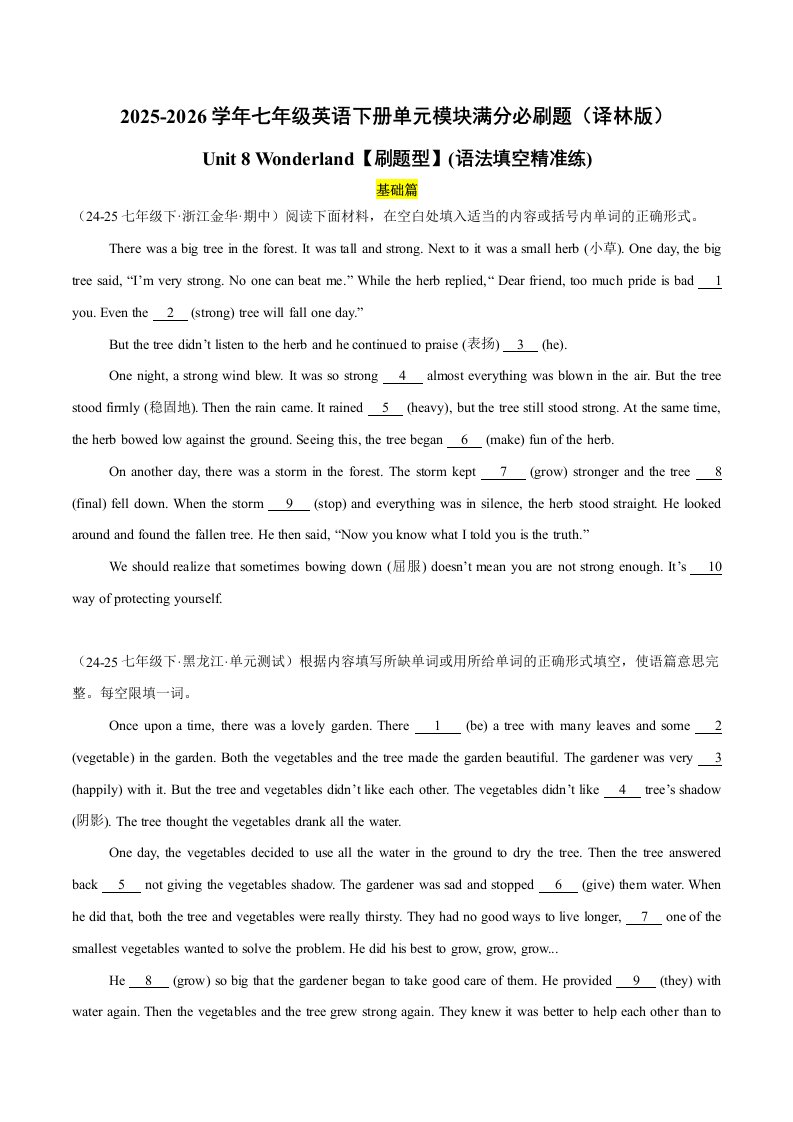 2025-2026 学年七年级英语下册单元模块满分必刷题（译林版）

Unit 8 Wonderland【刷题型】(语法填空精准练)

基础篇

（24-25 七年级下·浙江金华·期中）阅读下面材料，在空白处填入适当的内容或括号内单词的正确形式。

There was a big tree in the forest. It was tall and strong. Next to it was a small herb (小草). One day, the big tree said, “I’m very strong. No one can beat me.” While the herb replied, “ Dear friend, too much pride is bad 1 you. Even the 2 (strong) tree will fall one day.”

But the tree didn’t listen to the herb and he continued to praise (表扬) 3 (he).

One night, a strong wind blew. It was so strong 4 almost everything was blown in the air. But the tree stood firmly (稳固地). Then the rain came. It rained 5 (heavy), but the tree still stood strong. At the same time, the herb bowed low against the ground. Seeing this, the tree began 6 (make) fun of the herb.

On another day, there was a storm in the forest. The storm kept 7 (grow) stronger and the tree 8 (final) fell down. When the storm 9 (stop) and everything was in silence, the herb stood straight. He looked around and found the fallen tree. He then said, “Now you know what I told you is the truth.”

We should realize that sometimes bowing down (屈服) doesn’t mean you are not strong enough. It’s 10 way of protecting yourself.

（24-25 七年级下·黑龙江·单元测试）根据内容填写所缺单词或用所给单词的正确形式填空，使语篇意思完整。每空限填一词。

Once upon a time, there was a lovely garden. There 1 (be) a tree with many leaves and some 2 (vegetable) in the garden. Both the vegetables and the tree made the garden beautiful. The gardener was very 3 (happily) with it. But the tree and vegetables didn’t like each other. The vegetables didn’t like 4 tree’s shadow (阴影). The tree thought the vegetables drank all the water.

One day, the vegetables decided to use all the water in the ground to dry the tree. Then the tree answered back 5 not giving the vegetables shadow. The gardener was sad and stopped 6 (give) them water. When he did that, both the tree and vegetables were really thirsty. They had no good ways to live longer, 7 one of the smallest vegetables wanted to solve the problem. He did his best to grow, grow, grow...

He 8 (grow) so big that the gardener began to take good care of them. He provided 9 (they) with water again. Then the vegetables and the tree grew strong again. They knew it was better to help each other than to